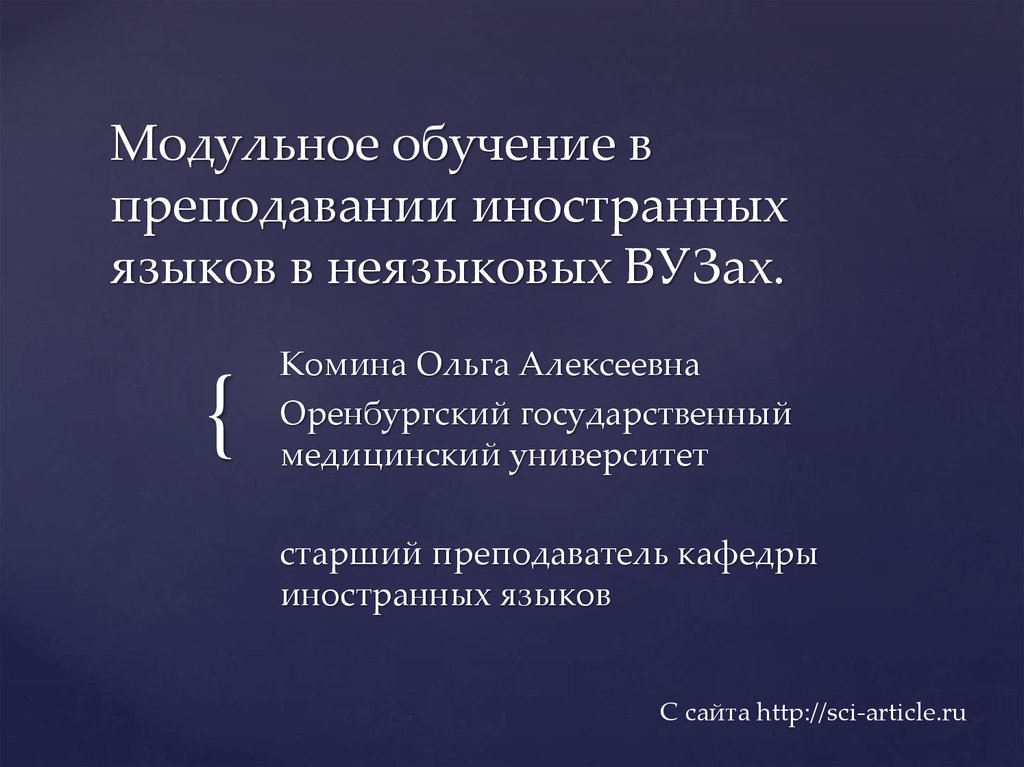 Модульное обучение в преподавании иностранных языков в неязыковых ВУЗах.

{

Комина Ольга Алексеевна

Оренбургский государственный медицинский университет

старший преподаватель кафедры иностранных языков

С сайта http://sci-article.ru